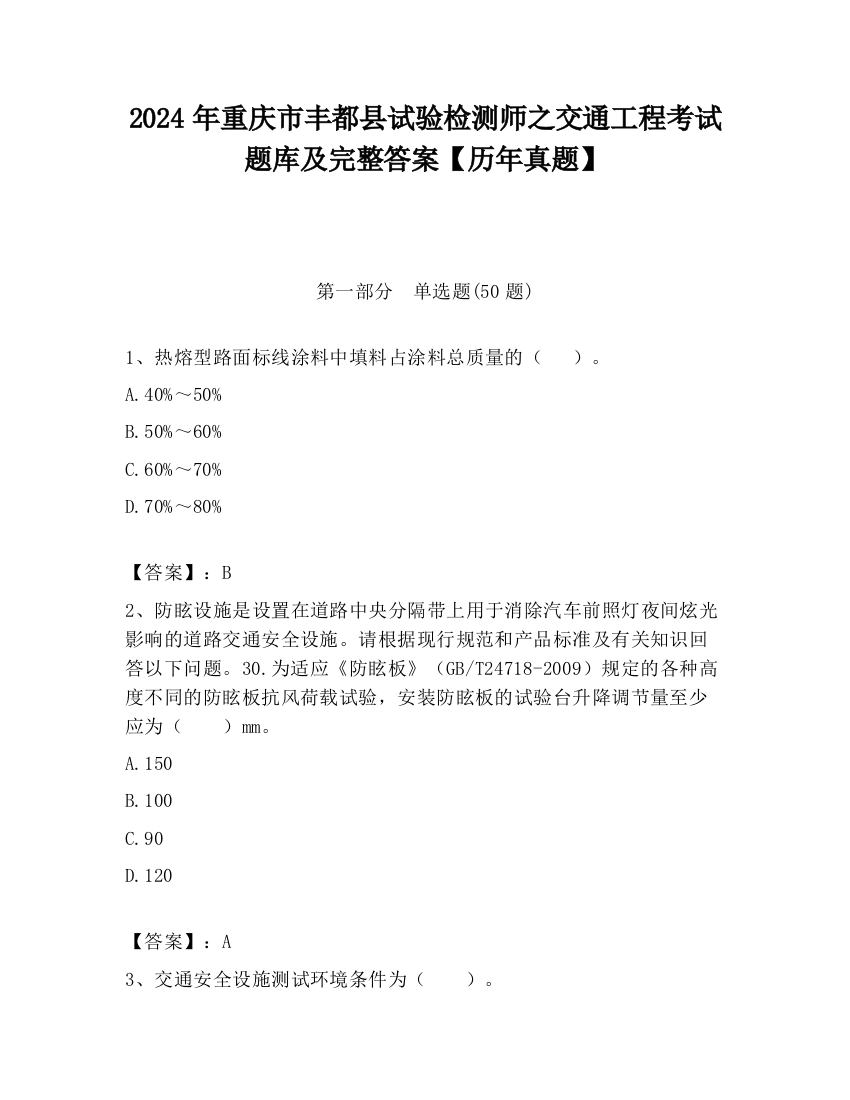 2024 年重庆市丰都县试验检测师之交通工程考试题库及完整答案【历年真题】

第一部分　单选题(50 题)

1、热熔型路面标线涂料中填料占涂料总质量的（　　）。

A.40%～50%

B.50%～60%

C.60%～70%

D.70%～80%

【答案】：B

2、防眩设施是设置在道路中央分隔带上用于消除汽车前照灯夜间炫光影响的道路交通安全设施。请根据现行规范和产品标准及有关知识回答以下问题。30.为适应《防眩板》（GB/T24718-2009）规定的各种高度不同的防眩板抗风荷载试验，安装防眩板的试验台升降调节量至少应为（　　）mm。

A.150

B.100

C.90

D.120

【答案】：A

3、交通安全设施测试环境条件为（　　）。